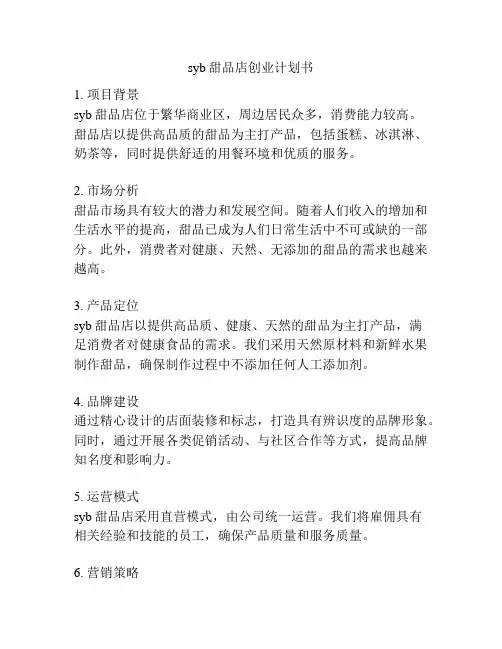 syb 甜品店创业计划书

1. 项目背景
syb 甜品店位于繁华商业区，周边居民众多，消费能力较高。甜品店以提供高品质的甜品为主打产品，包括蛋糕、冰淇淋、奶茶等，同时提供舒适的用餐环境和优质的服务。

2. 市场分析
甜品市场具有较大的潜力和发展空间。随着人们收入的增加和生活水平的提高，甜品已成为人们日常生活中不可或缺的一部分。此外，消费者对健康、天然、无添加的甜品的需求也越来越高。

3. 产品定位
syb 甜品店以提供高品质、健康、天然的甜品为主打产品，满足消费者对健康食品的需求。我们采用天然原材料和新鲜水果制作甜品，确保制作过程中不添加任何人工添加剂。

4. 品牌建设
通过精心设计的店面装修和标志，打造具有辨识度的品牌形象。同时，通过开展各类促销活动、与社区合作等方式，提高品牌知名度和影响力。

5. 运营模式
syb 甜品店采用直营模式，由公司统一运营。我们将雇佣具有相关经验和技能的员工，确保产品质量和服务质量。

6. 营销策略